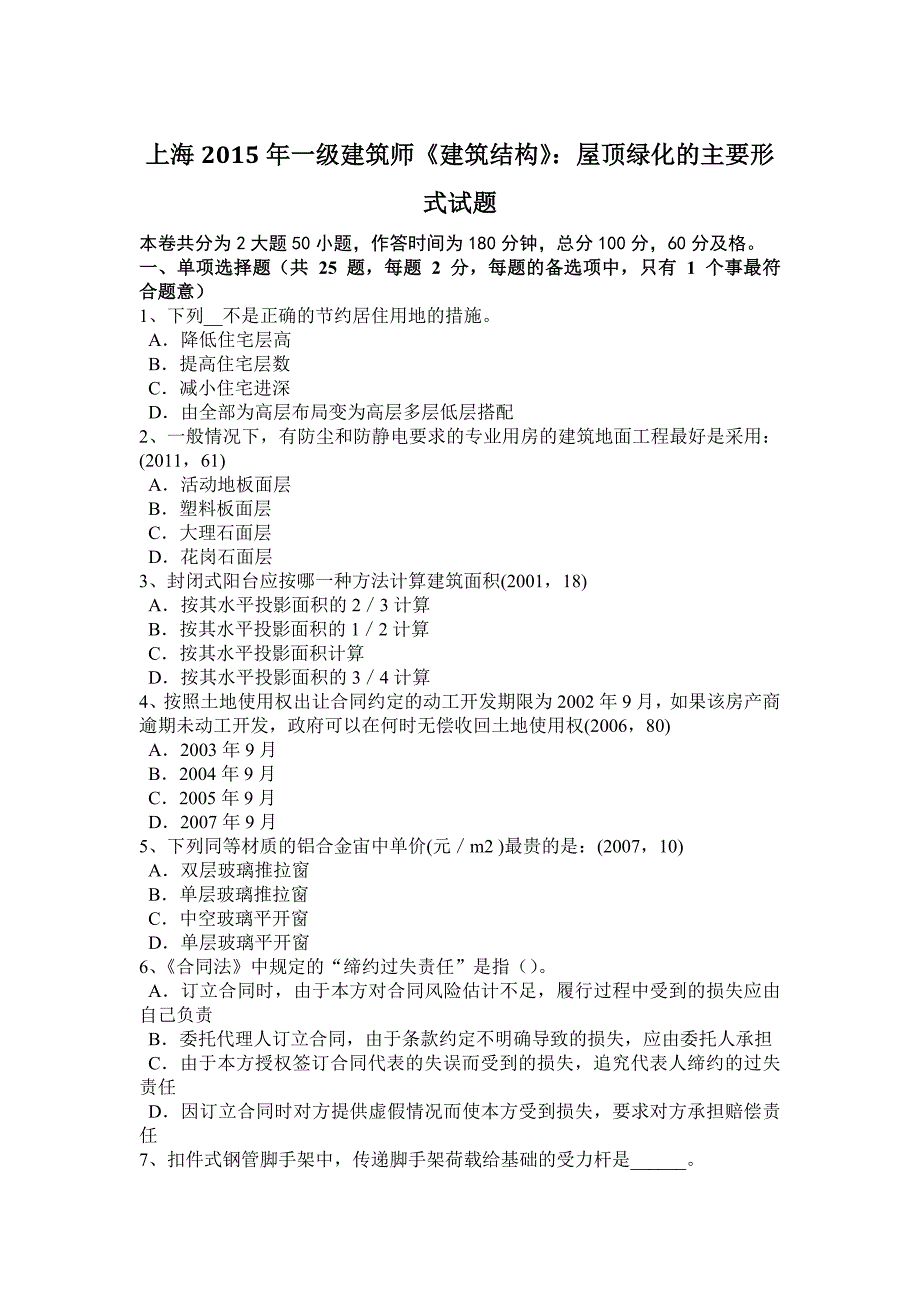 上海 2015 年一级建筑师《建筑结构》：屋顶绿化的主要形式试题

本卷共分为 2 大题 50 小题，作答时间为 180 分钟，总分 100 分，60 分及格。
一、单项选择题（共 25 题，每题 2 分，每题的备选项中，只有 1 个事最符合题意）
1、下列__不是正确的节约居住用地的措施。
A．降低住宅层高
B．提高住宅层数
C．减小住宅进深
D．由全部为高层布局变为高层多层低层搭配
2、一般情况下，有防尘和防静电要求的专业用房的建筑地面工程最好是采用：(2011，61)
A．活动地板面层
B．塑料板面层
C．大理石面层
D．花岗石面层
3、封闭式阳台应按哪一种方法计算建筑面积(2001，18)
A．按其水平投影面积的 2／3 计算
B．按其水平投影面积的 1／2 计算
C．按其水平投影面积计算
D．按其水平投影面积的 3／4 计算
4、按照土地使用权出让合同约定的动工开发期限为 2002 年 9 月，如果该房产商逾期未动工开发，政府可以在何时无偿收回土地使用权(2006，80)
A．2003 年 9 月
B．2004 年 9 月
C．2005 年 9 月
D．2007 年 9 月
5、下列同等材质的铝合金宙中单价(元／m2 )最贵的是：(2007，10)
A．双层玻璃推拉窗
B．单层玻璃推拉窗
C．中空玻璃平开窗
D．单层玻璃平开窗
6、《合同法》中规定的“缔约过失责任”是指()。
A．订立合同时，由于本方对合同风险估计不足，履行过程中受到的损失应由自己负责
B．委托代理人订立合同，由于条款约定不明确导致的损失，应由委托人承担
C．由于本方授权签订合同代表的失误而受到的损失，追究代表人缔约的过失责任
D．因订立合同时对方提供虚假情况而使本方受到损失，要求对方承担赔偿责任
7、扣件式钢管脚手架中，传递脚手架荷载给基础的受力杆是______。